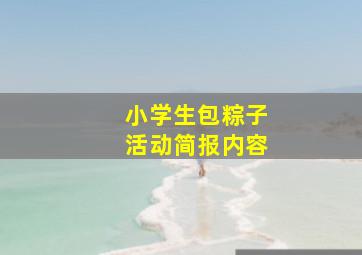 小学生包粽子
活动简报内容